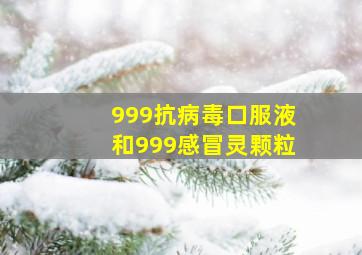 999抗病毒口服液
和999感冒灵颗粒